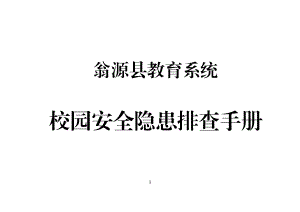 翁源县教育系统

校园安全隐患排查手册

1